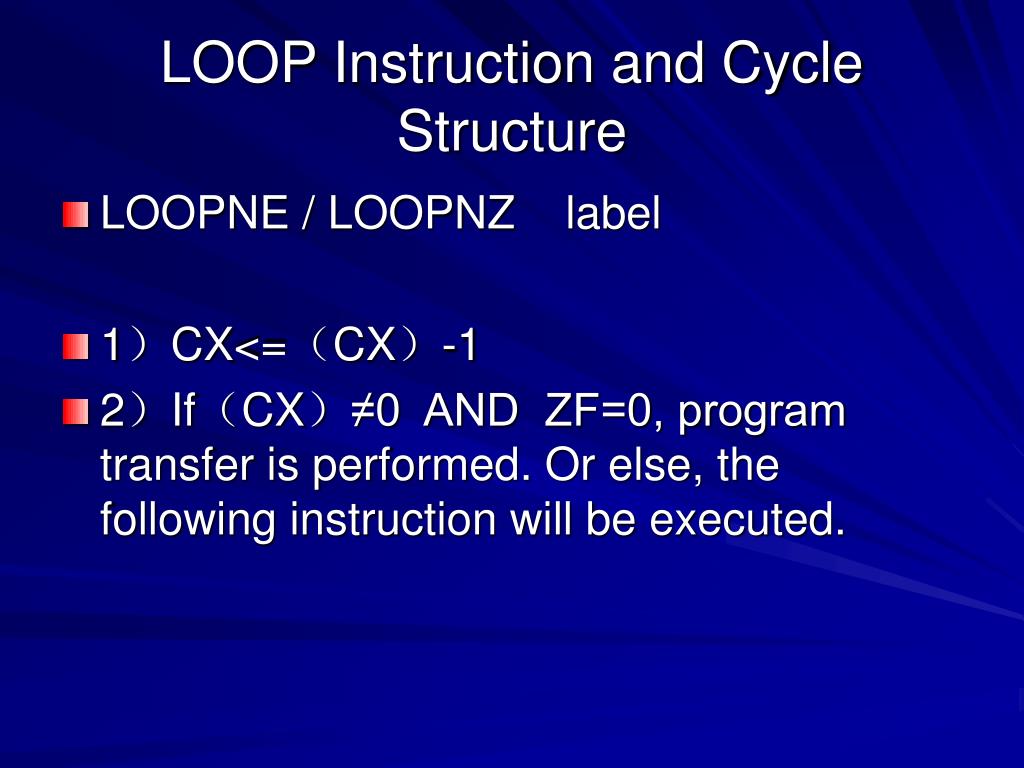 LOOP Instruction and Cycle Structure

LOOPNE / LOOPNZ label

1）CX<=（CX）-1

2）If（CX）≠0 AND ZF=0, program transfer is performed. Or else, the following instruction will be executed.